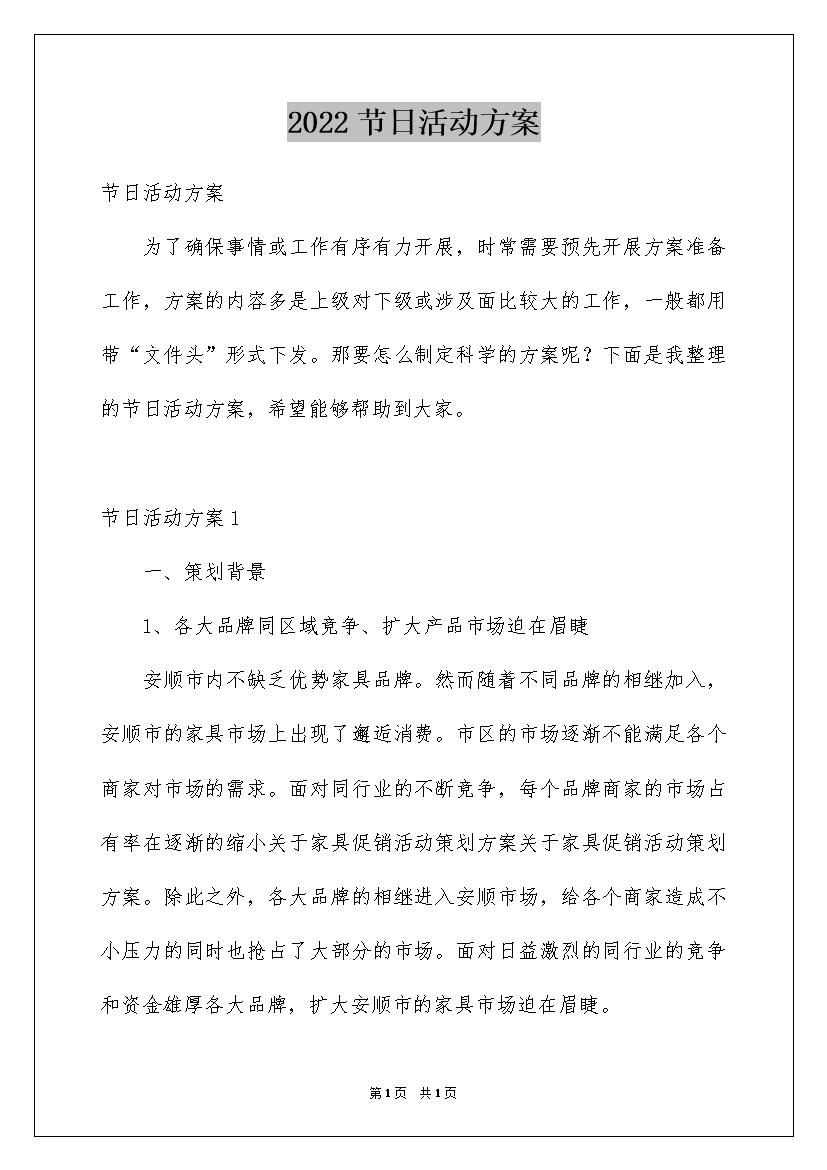 2022 节日活动方案

节日活动方案

为了确保事情或工作有序有力开展，时常需要预先开展方案准备工作，方案的内容多是上级对下级或涉及面比较大的工作，一般都用带“文件头”形式下发。那要怎么制定科学的方案呢？下面是我整理的节日活动方案，希望能够帮助到大家。

节日活动方案 1

一、策划背景

1、各大品牌同区域竞争、扩大产品市场迫在眉睫

安顺市内不缺乏优势家具品牌。然而随着不同品牌的相继加入，安顺市的家具市场上出现了邂逅消费。市区的市场逐渐不能满足各个商家对市场的需求。面对同行业的不断竞争，每个品牌商家的市场占有率在逐渐的缩小关于家具促销活动策划方案关于家具促销活动策划方案。除此之外，各大品牌的相继进入安顺市场，给各个商家造成不小压力的同时也抢占了大部分的市场。面对日益激烈的同行业的竞争和资金雄厚各大品牌，扩大安顺市的家具市场迫在眉睫。

第1页 共1页